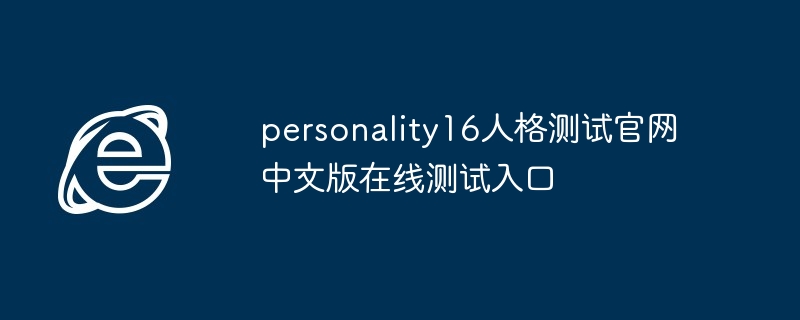 personality16人格测试官网中文版在线测试入口